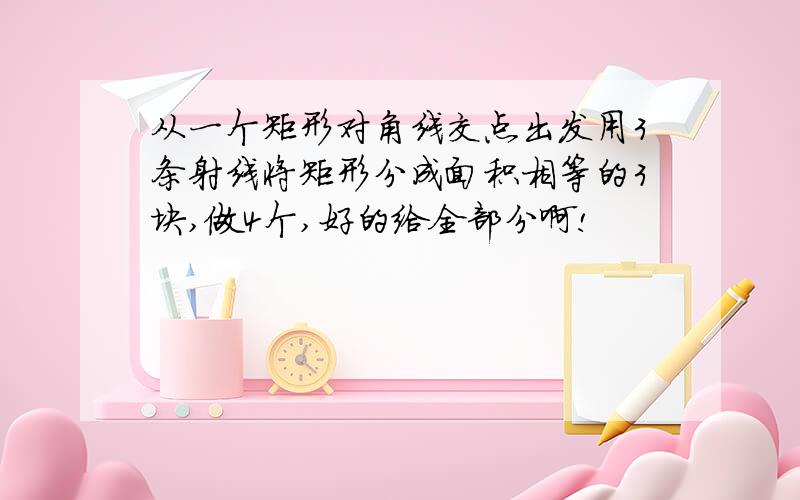 从一个矩形对角线交点出发用3条射线将矩形分成面积相等的3块,做4个,好的给全部分啊!